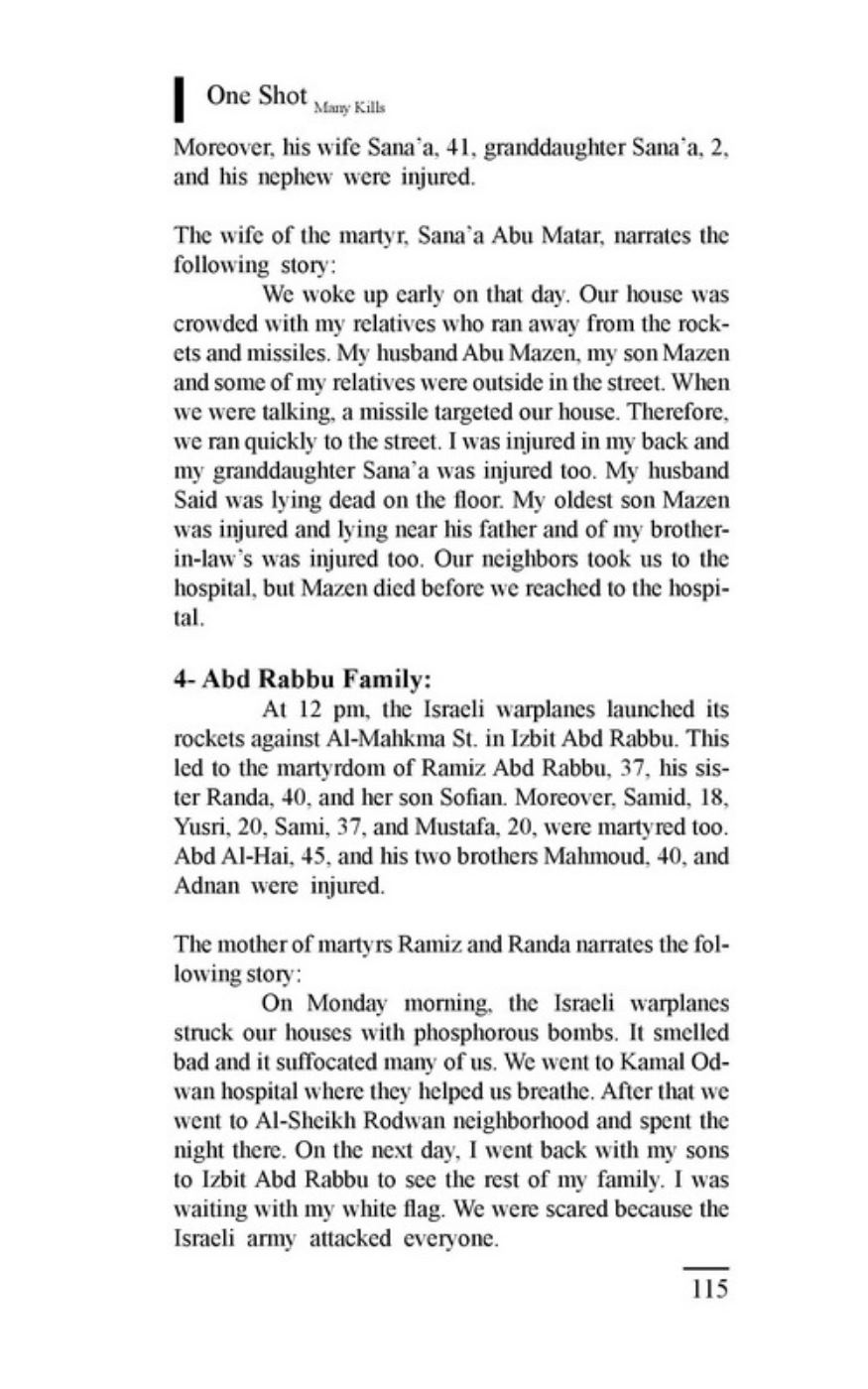 One Shot Many Kills

Moreover, his wife Sana'a, 41, granddaughter Sana'a, 2, and his nephew were injured.

The wife of the martyr, Sana'a Abu Matar, narrates the following story:

We woke up early on that day. Our house was crowded with my relatives who ran away from the rockets and missiles. My husband Abu Mazen, my son Mazen and some of my relatives were outside in the street. When we were talking, a missile targeted our house. Therefore, we ran quickly to the street. I was injured in my back and my granddaughter Sana'a was injured too. My husband Said was lying dead on the floor. My oldest son Mazen was injured and lying near his father and of my brother-in-law's was injured too. Our neighbors took us to the hospital, but Mazen died before we reached to the hospital.

4- Abd Rabbu Family:

At 12 pm, the Israeli warplanes launched its rockets against Al-Mahkma St. in Izbit Abd Rabbu. This led to the martyrdom of Ramiz Abd Rabbu, 37, his sister Randa, 40, and her son Sofian. Moreover, Samid, 18, Yusri, 20, Sami, 37, and Mustafa, 20, were martyred too. Abd Al-Hai, 45, and his two brothers Mahmoud, 40, and Adnan were injured.

The mother of martyrs Ramiz and Randa narrates the following story:

On Monday morning, the Israeli warplanes struck our houses with phosphorous bombs. It smelled bad and it suffocated many of us. We went to Kamal Odwan hospital where they helped us breathe. After that we went to Al-Sheikh Rodwan neighborhood and spent the night there. On the next day, I went back with my sons to Izbit Abd Rabbu to see the rest of my family. I was waiting with my white flag. We were scared because the Israeli army attacked everyone.

115